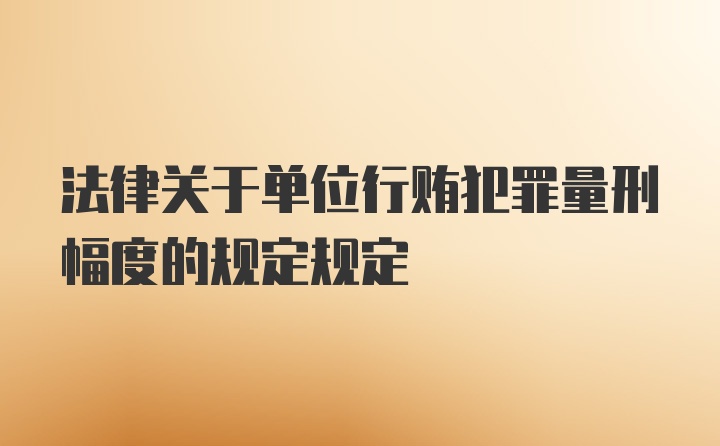 法律关于单位行贿犯罪量刑幅度的规定规定